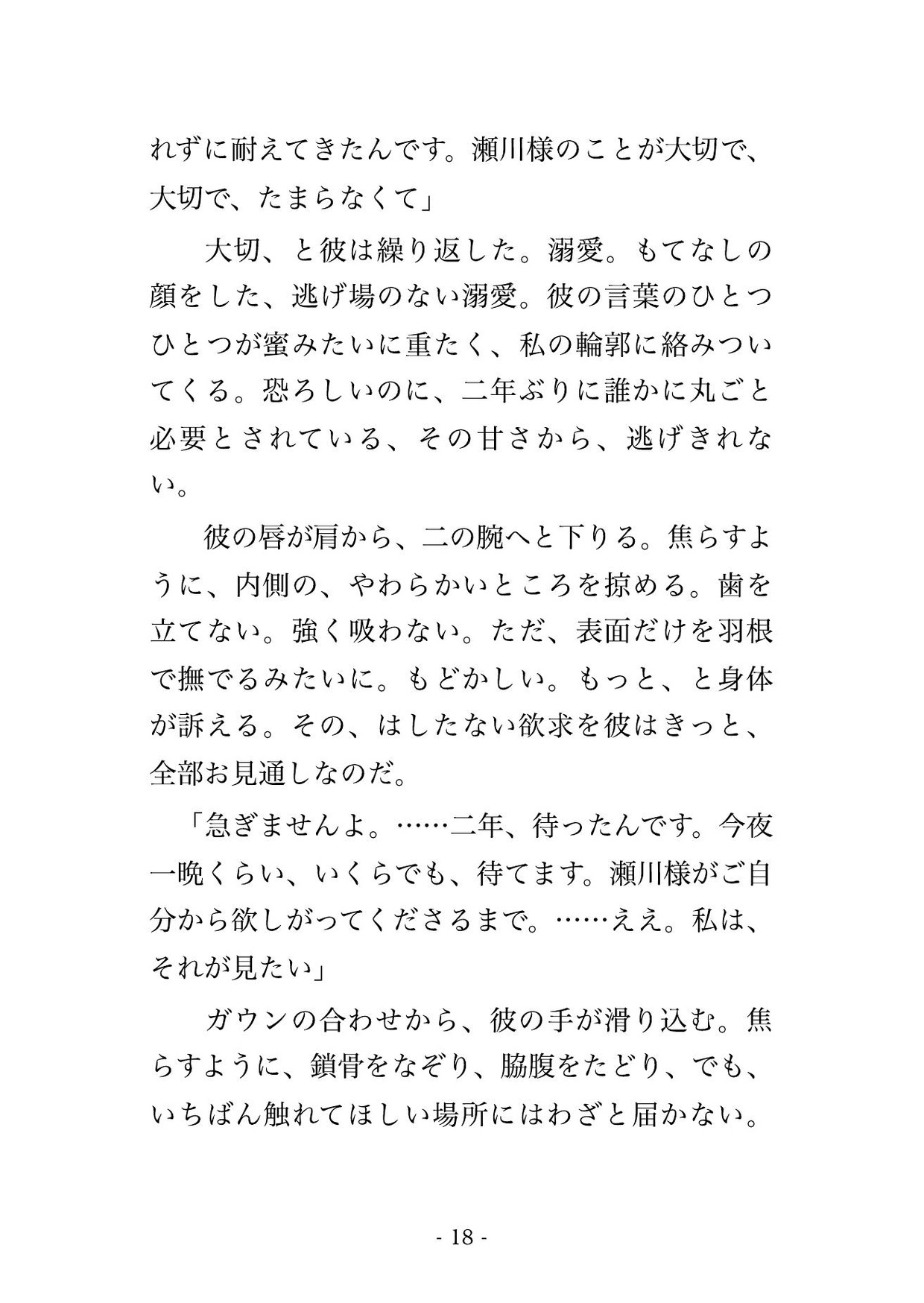 れずに耐えてきたんです。瀬川様のことが大切で、大切で、たまらなくて」

大切、と彼は繰り返した。溺愛。もてなしの顔をした、逃げ場のない溺愛。彼の言葉のひとつひとつが蜜みたいに重たく、私の輪郭に絡みついてくる。恐ろしいのに、二年ぶりに誰かに丸ごと必要とされている、その甘さから、逃げきれない。

彼の唇が肩から、二の腕へと下りる。焦らすように、内側の、やわらかいところを掠める。歯を立てない。強く吸わない。ただ、表面だけを羽根で撫でるみたいに。もどかしい。もっと、と身体が訴える。その、はしたない欲求を彼はきっと、全部お見通しなのだ。

「急ぎませんよ。……二年、待ったんです。今夜一晩くらい、いくらでも、待てます。瀬川様がご自分から欲しがってくださるまで。……ええ。私は、それが見たい」

ガウンの合わせから、彼の手が滑り込む。焦らすように、鎖骨をなぞり、脇腹をたどり、でも、いちばん触れてほしい場所にはわざと届かない。

- 18 -